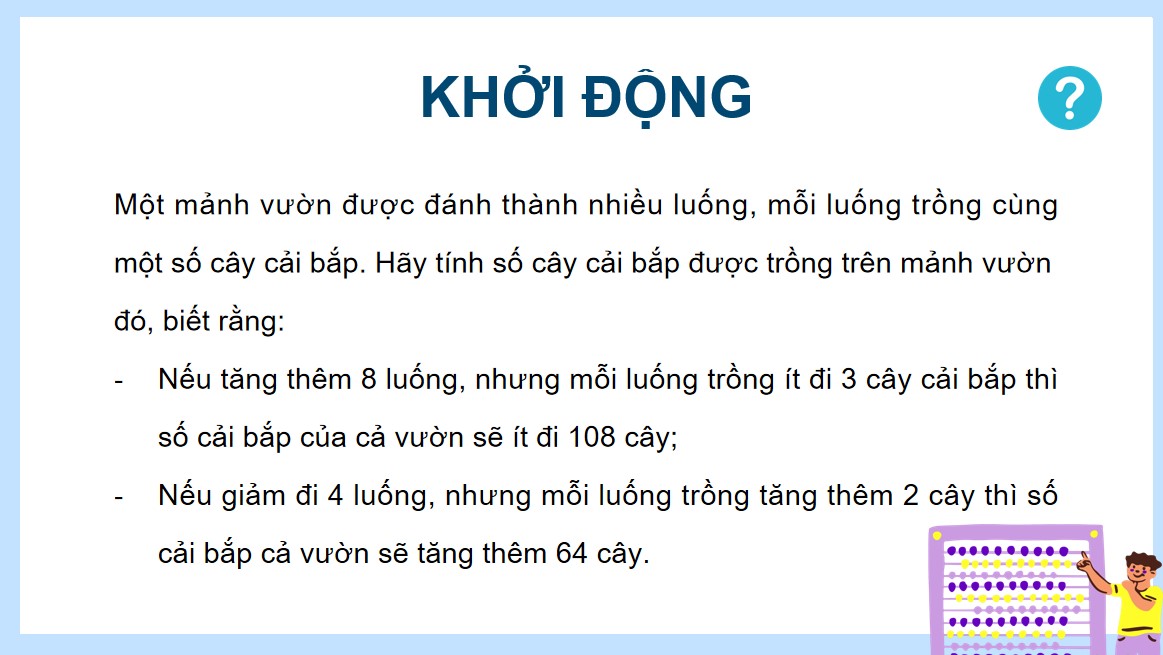 KHỞI ĐỘNG

?

Một mảnh vườn được đánh thành nhiều luống, mỗi luống trồng cùng một số cây cải bắp. Hãy tính số cây cải bắp được trồng trên mảnh vườn đó, biết rằng:

- Nếu tăng thêm 8 luống, nhưng mỗi luống trồng ít đi 3 cây cải bắp thì số cải bắp của cả vườn sẽ ít đi 108 cây;
- Nếu giảm đi 4 luống, nhưng mỗi luống trồng tăng thêm 2 cây thì số cải bắp cả vườn sẽ tăng thêm 64 cây.